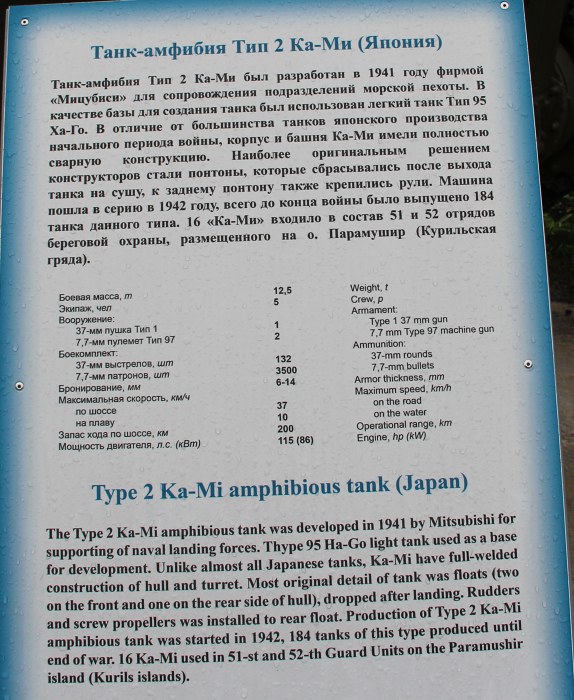 Танк-амфибия Тип 2 Ка-Ми (Япония)

Танк-амфибия Тип 2 Ка-Ми был разработан в 1941 году фирмой «Мицубиси» для сопровождения подразделений морской пехоты. В качестве базы для создания танка был использован легкий танк Тип 95 Ха-Го. В отличие от большинства танков японского производства начального периода войны, корпус и башня Ка-Ми имели полностью сварную конструкцию. Наиболее оригинальным решением конструкторов стали понтоны, которые сбрасывались после выхода танка на сушу, к заднему понтону также крепились рули. Машина пошла в серию в 1942 году, всего до конца войны было выпущено 184 танка данного типа. 16 «Ка-Ми» входило в состав 51 и 52 отрядов береговой охраны, размещенного на о. Парамушир (Курильская гряда).

| | | |
|---|---|---|
| Боевая масса, т | 12,5 | Weight, t |
| Экипаж, чел | 5 | Crew, p |
| Вооружение: | | Armament: |
| 37-мм пушка Тип 1 | 1 | Type 1 37 mm gun |
| 7,7-мм пулемет Тип 97 | 2 | 7,7 mm Type 97 machine gun |
| Боекомплект: | | Ammunition: |
| 37-мм выстрелов, шт | 132 | 37-mm rounds |
| 7,7-мм патронов, шт | 3500 | 7,7-mm bullets |
| Бронирование, мм | 6-14 | Armor thickness, mm |
| Максимальная скорость, км/ч | | Maximum speed, km/h |
| по шоссе | 37 | on the road |
| на плаву | 10 | on the water |
| Запас хода по шоссе, км | 200 | Operational range, km |
| Мощность двигателя, л.с. (кВт) | 115 (86) | Engine, hp (kW) |

Type 2 Ka-Mi amphibious tank (Japan)

The Type 2 Ka-Mi amphibious tank was developed in 1941 by Mitsubishi for supporting of naval landing forces. Thype 95 Ha-Go light tank used as a base for development. Unlike almost all Japanese tanks, Ka-Mi have full-welded construction of hull and turret. Most original detail of tank was floats (two on the front and one on the rear side of hull), dropped after landing. Rudders and screw propellers was installed to rear float. Production of Type 2 Ka-Mi amphibious tank was started in 1942, 184 tanks of this type produced until end of war. 16 Ka-Mi used in 51-st and 52-th Guard Units on the Paramushir island (Kurils islands).